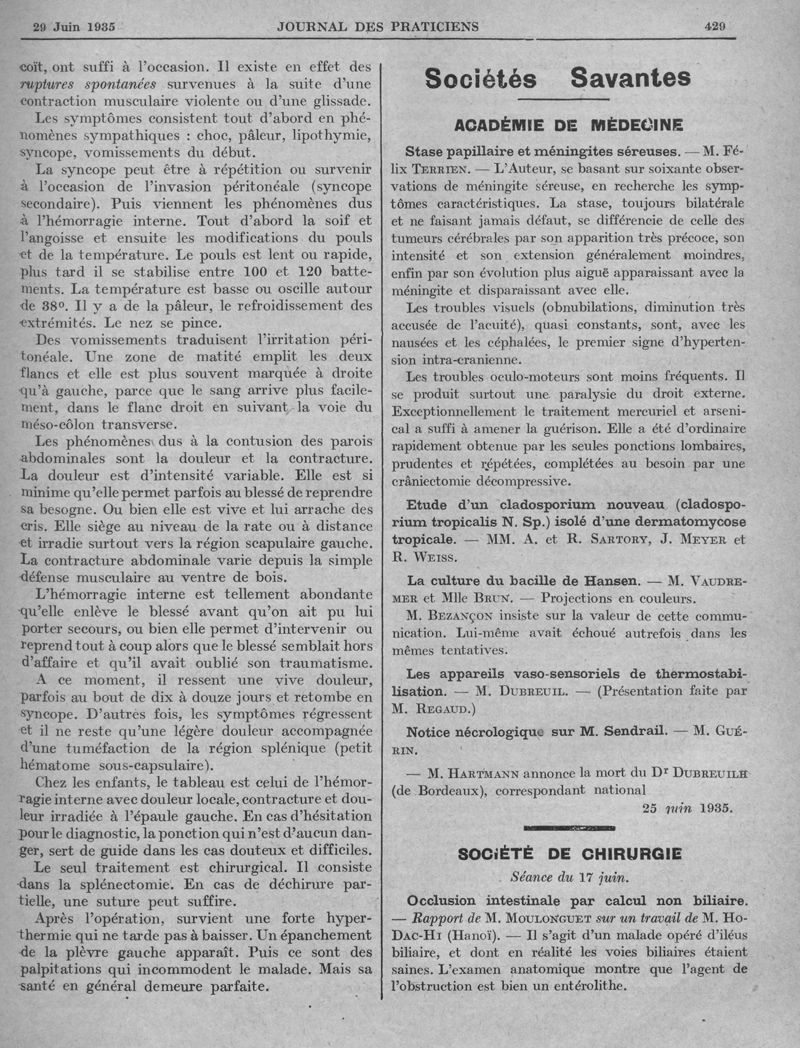 29 Juin 1935 JOURNAL DES PRATICIENS 429

coït, ont suffi à l'occasion. Il existe en effet des ruptures spontanées survenues à la suite d'une contraction musculaire violente ou d'une glissade.

Les symptômes consistent tout d'abord en phénomènes sympathiques : choc, pâleur, lipothymie, syncope, vomissements du début.

La syncope peut être à répétition ou survenir à l'occasion de l'invasion péritonéale (syncope secondaire). Puis viennent les phénomènes dus à l'hémorragie interne. Tout d'abord la soif et l'angoisse et ensuite les modifications du pouls et de la température. Le pouls est lent ou rapide, plus tard il se stabilise entre 100 et 120 battements. La température est basse ou oscille autour de 38°. Il y a de la pâleur, le refroidissement des extrémités. Le nez se pince.

Des vomissements traduisent l'irritation péritonéale. Une zone de matité emplit les deux flancs et elle est plus souvent marquée à droite qu'à gauche, parce que le sang arrive plus facilement, dans le flanc droit en suivant la voie du méso-côlon transverse.

Les phénomènes dus à la contusion des parois abdominales sont la douleur et la contracture. La douleur est d'intensité variable. Elle est si minime qu'elle permet parfois au blessé de reprendre sa besogne. Ou bien elle est vive et lui arrache des cris. Elle siège au niveau de la rate ou à distance et irradie surtout vers la région scapulaire gauche. La contracture abdominale varie depuis la simple défense musculaire au ventre de bois.

L'hémorragie interne est tellement abondante qu'elle enlève le blessé avant qu'on ait pu lui porter secours, ou bien elle permet d'intervenir ou reprend tout à coup alors que le blessé semblait hors d'affaire et qu'il avait oublié son traumatisme.

A ce moment, il ressent une vive douleur, parfois au bout de dix à douze jours et retombe en syncope. D'autres fois, les symptômes régressent et il ne reste qu'une légère douleur accompagnée d'une tuméfaction de la région splénique (petit hématome sous-capsulaire).

Chez les enfants, le tableau est celui de l'hémorragie interne avec douleur locale, contracture et douleur irradiée à l'épaule gauche. En cas d'hésitation pour le diagnostic, la ponction qui n'est d'aucun danger, sert de guide dans les cas douteux et difficiles.

Le seul traitement est chirurgical. Il consiste dans la splénectomie. En cas de déchirure partielle, une suture peut suffire.

Après l'opération, survient une forte hyperthermie qui ne tarde pas à baisser. Un épanchement de la plèvre gauche apparaît. Puis ce sont des palpitations qui incommodent le malade. Mais sa santé en général demeure parfaite.

Sociétés Savantes

ACADÉMIE DE MÉDECINE

Stase papillaire et méningites séreuses. — M. Félix Terrien. — L'Auteur, se basant sur soixante observations de méningite séreuse, en recherche les symptômes caractéristiques. La stase, toujours bilatérale et ne faisant jamais défaut, se différencie de celle des tumeurs cérébrales par son apparition très précoce, son intensité et son extension généralement moindres, enfin par son évolution plus aiguë apparaissant avec la méningite et disparaissant avec elle.

Les troubles visuels (obnubilations, diminution très accusée de l'acuité), quasi constants, sont, avec les nausées et les céphalées, le premier signe d'hypertension intra-cranienne.

Les troubles oculo-moteurs sont moins fréquents. Il se produit surtout une paralysie du droit externe. Exceptionnellement le traitement mercuriel et arsenical a suffi à amener la guérison. Elle a été d'ordinaire rapidement obtenue par les seules ponctions lombaires, prudentes et répétées, complétées au besoin par une crâniectomie décompressive.

Etude d'un cladosporium nouveau (cladosporium tropicalis N. Sp.) isolé d'une dermatomycose tropicale. — MM. A. et R. Sartory, J. Meyer et R. Weiss.

La culture du bacille de Hansen. — M. Vaudremer et Mlle Brun. — Projections en couleurs.

M. Bezançon insiste sur la valeur de cette communication. Lui-même avait échoué autrefois dans les mêmes tentatives.

Les appareils vaso-sensoriels de thermostabilisation. — M. Dubreuil. — (Présentation faite par M. Regaud.)

Notice nécrologique sur M. Sendrail. — M. Guérin.

— M. Hartmann annonce la mort du Dr Dubreuilh (de Bordeaux), correspondant national

25 juin 1935.

SOCIÉTÉ DE CHIRURGIE

Séance du 17 juin.

Occlusion intestinale par calcul non biliaire. — Rapport de M. Moulonguet sur un travail de M. Ho-Dac-Hi (Hanoï). — Il s'agit d'un malade opéré d'iléus biliaire, et dont en réalité les voies biliaires étaient saines. L'examen anatomique montre que l'agent de l'obstruction est bien un entérolithe.